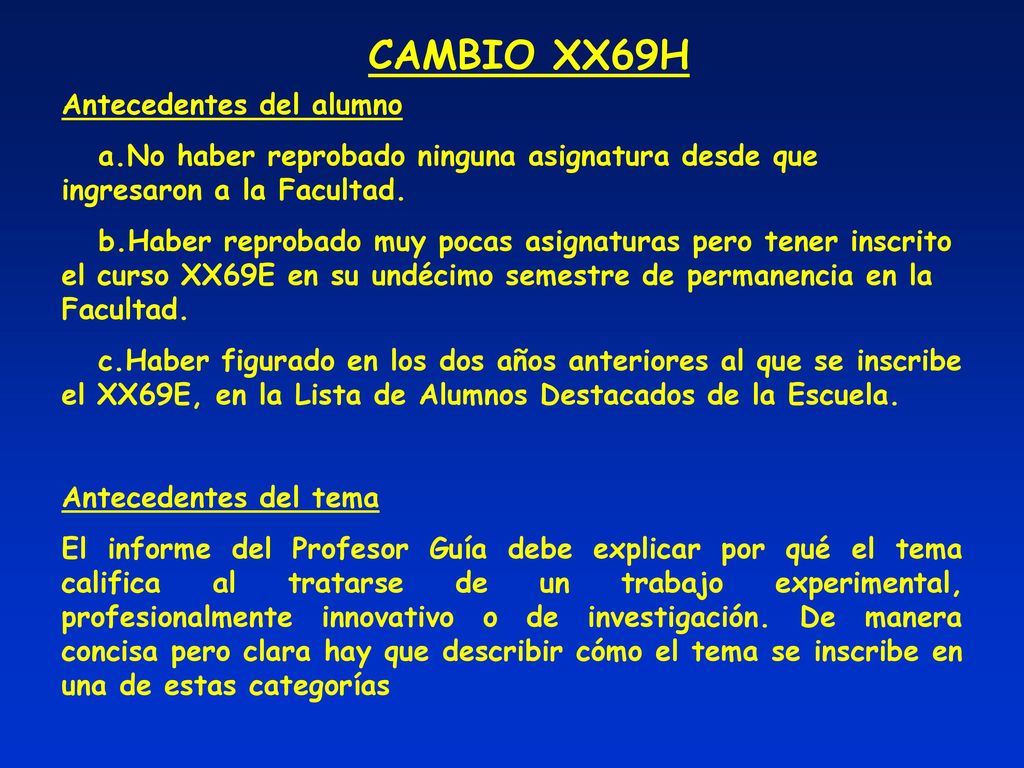 CAMBIO XX69H

Antecedentes del alumno

a.No haber reprobado ninguna asignatura desde que ingresaron a la Facultad.

b.Haber reprobado muy pocas asignaturas pero tener inscrito el curso XX69E en su undécimo semestre de permanencia en la Facultad.

c.Haber figurado en los dos años anteriores al que se inscribe el XX69E, en la Lista de Alumnos Destacados de la Escuela.

Antecedentes del tema

El informe del Profesor Guía debe explicar por qué el tema califica al tratarse de un trabajo experimental, profesionalmente innovativo o de investigación. De manera concisa pero clara hay que describir cómo el tema se inscribe en una de estas categorías